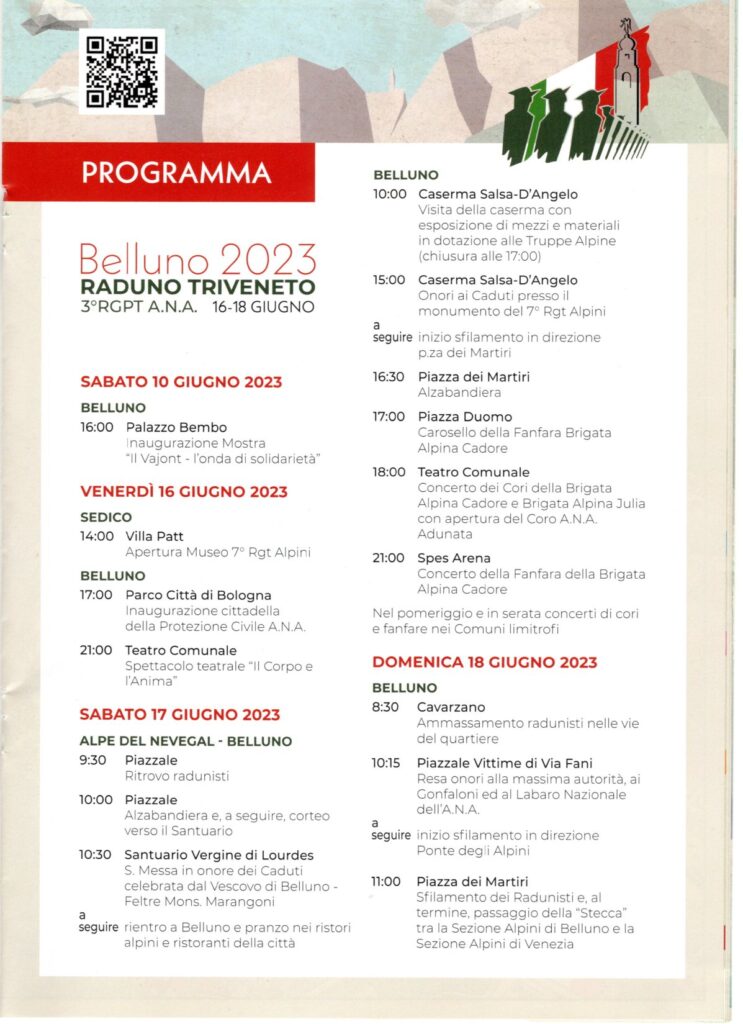 PROGRAMMA

Belluno 2023
RADUNO TRIVENETO
3°RGPT A.N.A. 16-18 GIUGNO

SABATO 10 GIUGNO 2023

BELLUNO
16:00 Palazzo Bembo
Inaugurazione Mostra "Il Vajont - l'onda di solidarietà"

VENERDÌ 16 GIUGNO 2023

SEDICO
14:00 Villa Patt
Apertura Museo 7° Rgt Alpini

BELLUNO
17:00 Parco Città di Bologna
Inaugurazione cittadella della Protezione Civile A.N.A.

21:00 Teatro Comunale
Spettacolo teatrale "Il Corpo e l'Anima"

SABATO 17 GIUGNO 2023

ALPE DEL NEVEGAL - BELLUNO
9:30 Piazzale
Ritrovo radunisti

10:00 Piazzale
Alzabandiera e, a seguire, corteo verso il Santuario

10:30 Santuario Vergine di Lourdes
S. Messa in onore dei Caduti celebrata dal Vescovo di Belluno - Feltre Mons. Marangoni

a seguire rientro a Belluno e pranzo nei ristori alpini e ristoranti della città

BELLUNO
10:00 Caserma Salsa-D'Angelo
Visita della caserma con esposizione di mezzi e materiali in dotazione alle Truppe Alpine (chiusura alle 17:00)

15:00 Caserma Salsa-D'Angelo
Onori ai Caduti presso il monumento del 7° Rgt Alpini

a seguire inizio sfilamento in direzione p.za dei Martiri

16:30 Piazza dei Martiri
Alzabandiera

17:00 Piazza Duomo
Carosello della Fanfara Brigata Alpina Cadore

18:00 Teatro Comunale
Concerto dei Cori della Brigata Alpina Cadore e Brigata Alpina Julia con apertura del Coro A.N.A. Adunata

21:00 Spes Arena
Concerto della Fanfara della Brigata Alpina Cadore

Nel pomeriggio e in serata concerti di cori e fanfare nei Comuni limitrofi

DOMENICA 18 GIUGNO 2023

BELLUNO
8:30 Cavarzano
Ammassamento radunisti nelle vie del quartiere

10:15 Piazzale Vittime di Via Fani
Resa onori alla massima autorità, ai Gonfaloni ed al Labaro Nazionale dell'A.N.A.

a seguire inizio sfilamento in direzione Ponte degli Alpini

11:00 Piazza dei Martiri
Sfilamento dei Radunisti e, al termine, passaggio della "Stecca" tra la Sezione Alpini di Belluno e la Sezione Alpini di Venezia